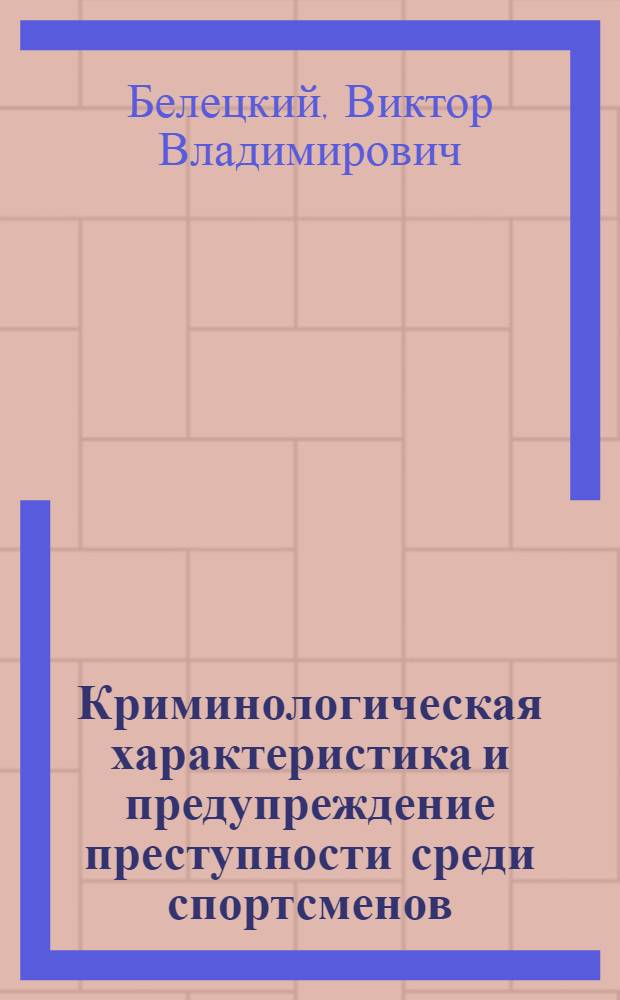 Белецкий, Виктор Владимирович

Криминологическая характеристика и предупреждение преступности среди спортсменов